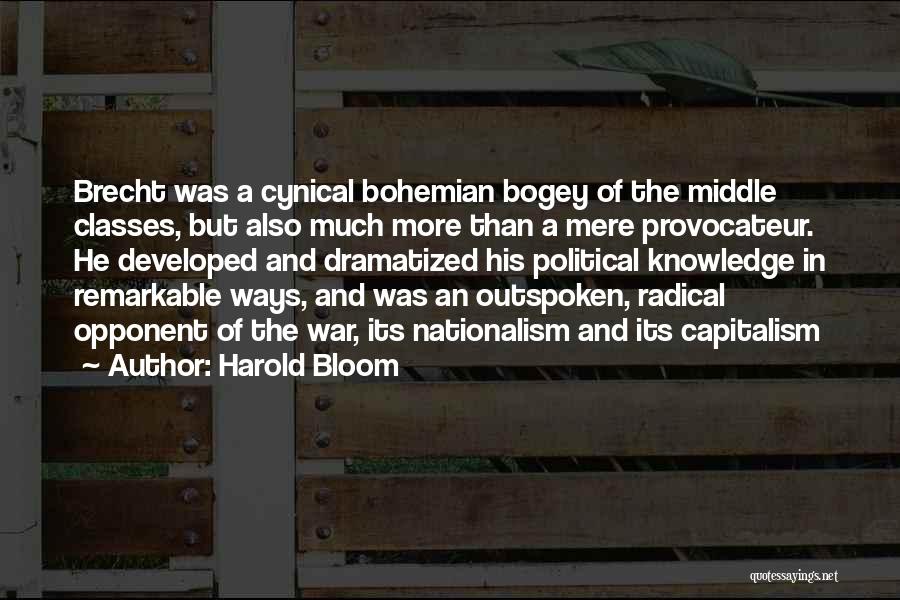 Brecht was a cynical bohemian bogey of the middle classes, but also much more than a mere provocateur. He developed and dramatized his political knowledge in remarkable ways, and was an outspoken, radical opponent of the war, its nationalism and its capitalism
~ Author: Harold Bloom

quotessayings.net